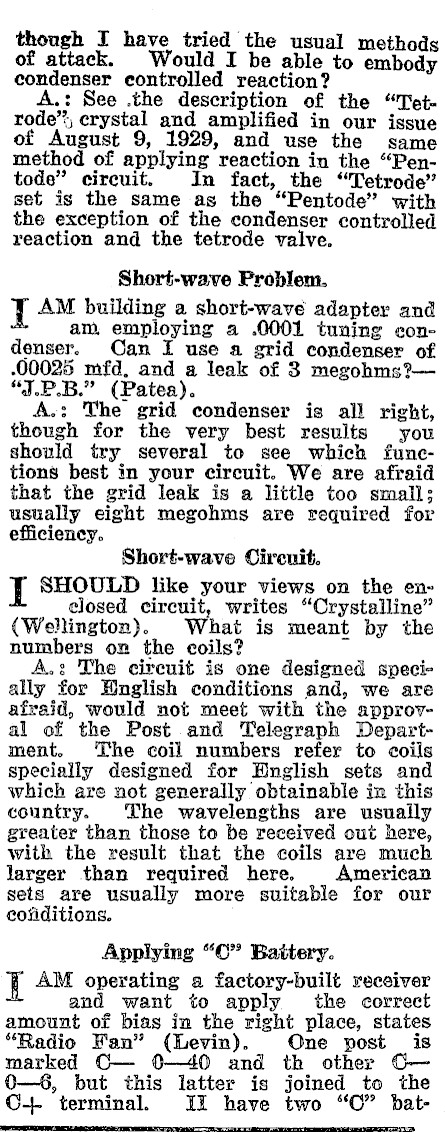 though I have tried the usual methods of attack. Would I be able to embody condenser controlled reaction?

A.: See the description of the "Tetrode" crystal and amplified in our issue of August 9, 1929, and use the same method of applying reaction in the "Pentode" circuit. In fact, the "Tetrode" set is the same as the "Pentode" with the exception of the condenser controlled reaction and the tetrode valve.

Short-wave Problem.

I AM building a short-wave adapter and am employing a .0001 tuning condenser. Can I use a grid condenser of .00025 mfd. and a leak of 3 megohms?—"J.P.B." (Patea).

A.: The grid condenser is all right, though for the very best results you should try several to see which functions best in your circuit. We are afraid that the grid leak is a little too small; usually eight megohms are required for efficiency.

Short-wave Circuit.

I SHOULD like your views on the enclosed circuit, writes "Crystalline" (Wellington). What is meant by the numbers on the coils?

A.: The circuit is one designed specially for English conditions and, we are afraid, would not meet with the approval of the Post and Telegraph Department. The coil numbers refer to coils specially designed for English sets and which are not generally obtainable in this country. The wavelengths are usually greater than those to be received out here, with the result that the coils are much larger than required here. American sets are usually more suitable for our conditions.

Applying "C" Battery.

I AM operating a factory-built receiver and want to apply the correct amount of bias in the right place, states "Radio Fan" (Levin). One post is marked C— 0—40 and th other C— 0—6, but this latter is joined to the C+ terminal. II have two "C" bat-